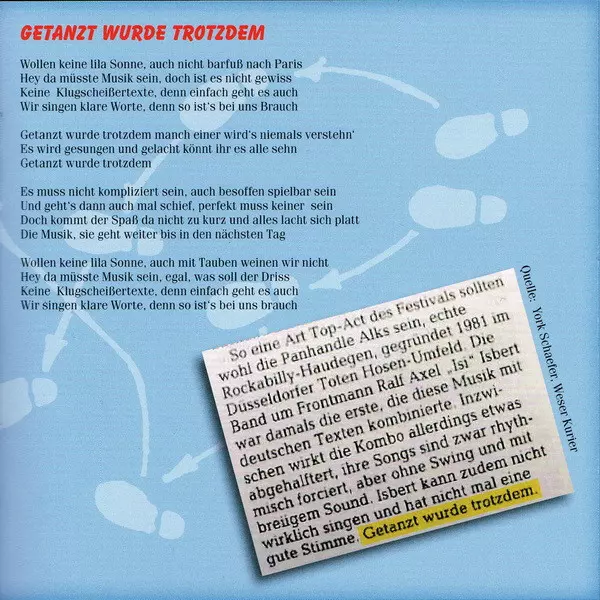 GETANZT WURDE TROTZDEM

Wollen keine lila Sonne, auch nicht barfuß nach Paris
Hey da müsste Musik sein, doch ist es nicht gewiss
Keine Klugscheißertexte, denn einfach geht es auch
Wir singen klare Worte, denn so ist's bei uns Brauch

Getanzt wurde trotzdem manch einer wird's niemals verstehn'
Es wird gesungen und gelacht könnt ihr es alle sehn
Getanzt wurde trotzdem

Es muss nicht kompliziert sein, auch besoffen spielbar sein
Und geht's dann auch mal schief, perfekt muss keiner sein
Doch kommt der Spaß da nicht zu kurz und alles lacht sich platt
Die Musik, sie geht weiter bis in den nächsten Tag

Wollen keine lila Sonne, auch mit Tauben weinen wir nicht
Hey da müsste Musik sein, egal, was soll der Driss
Keine Klugscheißertexte, denn einfach geht es auch
Wir singen klare Worte, denn so ist's bei uns brauch

So eine Art Top-Act des Festivals sollten wohl die Panhandle Alks sein, echte Rockabilly-Haudegen, gegründet 1981 im Düsseldorfer Toten Hosen-Umfeld. Die Band um Frontmann Ralf Axel „Isi" Isbert war damals die erste, die diese Musik mit deutschen Texten kombinierte. Inzwischen wirkt die Kombo allerdings etwas abgehalftert, ihre Songs sind zwar rhythmisch forciert, aber ohne Swing und mit breiigem Sound. Isbert kann zudem nicht wirklich singen und hat nicht mal eine gute Stimme. Getanzt wurde trotzdem.

Quelle: York Schaefer, Weser Kurier